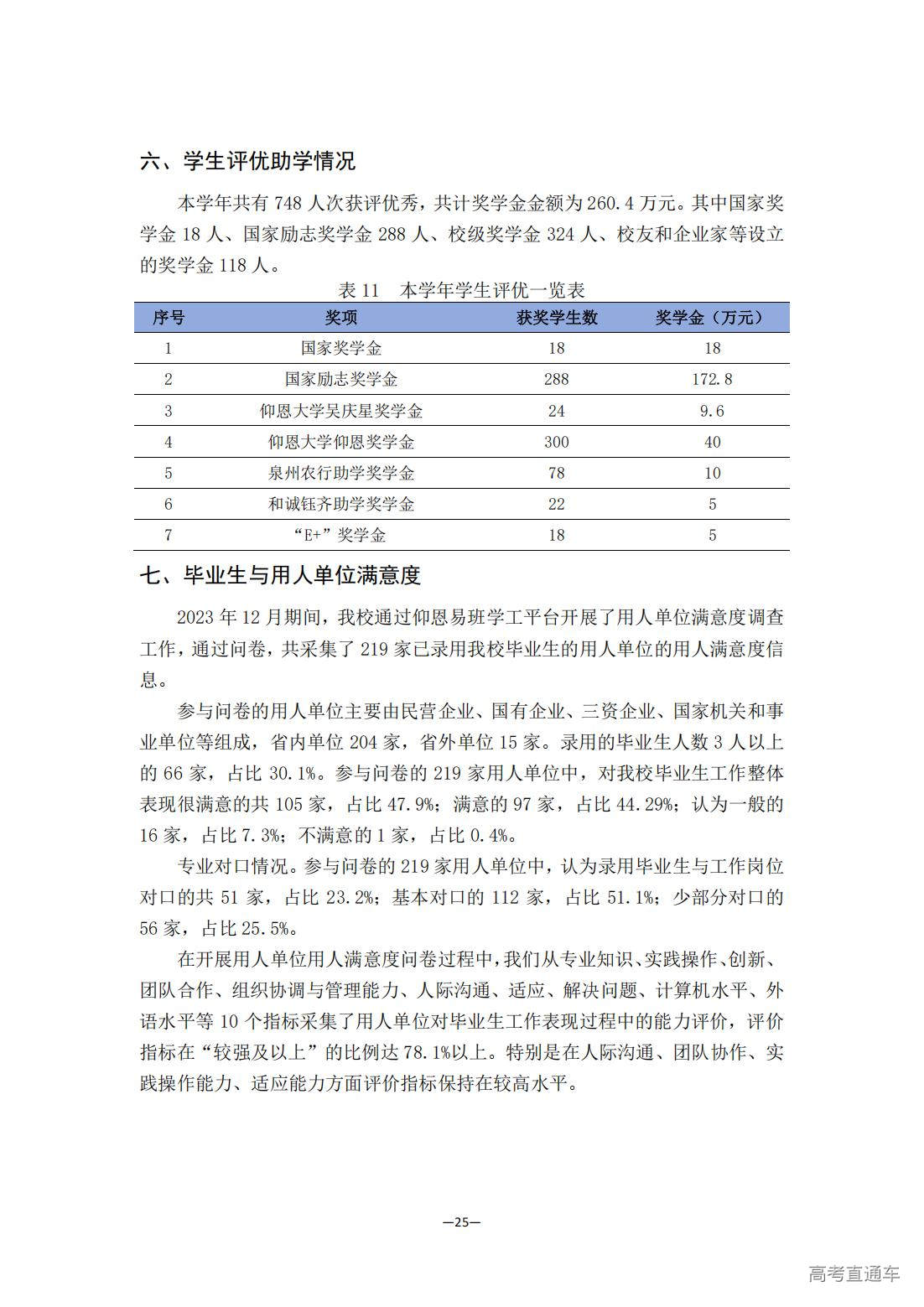 六、学生评优助学情况

本学年共有 748 人次获评优秀，共计奖学金金额为 260.4 万元。其中国家奖学金 18 人、国家励志奖学金 288 人、校级奖学金 324 人、校友和企业家等设立的奖学金 118 人。

表 11　本学年学生评优一览表

| 序号 | 奖项 | 获奖学生数 | 奖学金（万元） |
|---|---|---|---|
| 1 | 国家奖学金 | 18 | 18 |
| 2 | 国家励志奖学金 | 288 | 172.8 |
| 3 | 仰恩大学吴庆星奖学金 | 24 | 9.6 |
| 4 | 仰恩大学仰恩奖学金 | 300 | 40 |
| 5 | 泉州农行助学奖学金 | 78 | 10 |
| 6 | 和诚钰齐助学奖学金 | 22 | 5 |
| 7 | “E+”奖学金 | 18 | 5 |

七、毕业生与用人单位满意度

2023 年 12 月期间，我校通过仰恩易班学工平台开展了用人单位满意度调查工作，通过问卷，共采集了 219 家已录用我校毕业生的用人单位的用人满意度信息。

参与问卷的用人单位主要由民营企业、国有企业、三资企业、国家机关和事业单位等组成，省内单位 204 家，省外单位 15 家。录用的毕业生人数 3 人以上的 66 家，占比 30.1%。参与问卷的 219 家用人单位中，对我校毕业生工作整体表现很满意的共 105 家，占比 47.9%；满意的 97 家，占比 44.29%；认为一般的 16 家，占比 7.3%；不满意的 1 家，占比 0.4%。

专业对口情况。参与问卷的 219 家用人单位中，认为录用毕业生与工作岗位对口的共 51 家，占比 23.2%；基本对口的 112 家，占比 51.1%；少部分对口的 56 家，占比 25.5%。

在开展用人单位用人满意度问卷过程中，我们从专业知识、实践操作、创新、团队合作、组织协调与管理能力、人际沟通、适应、解决问题、计算机水平、外语水平等 10 个指标采集了用人单位对毕业生工作表现过程中的能力评价，评价指标在“较强及以上”的比例达 78.1%以上。特别是在人际沟通、团队协作、实践操作能力、适应能力方面评价指标保持在较高水平。

—25—

高考直通车